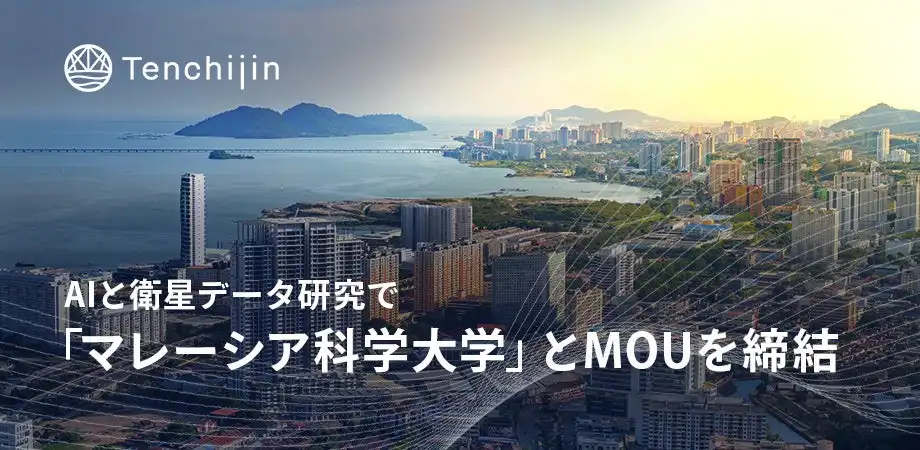 Tenchijin

AIと衛星データ研究で
「マレーシア科学大学」とMOUを締結